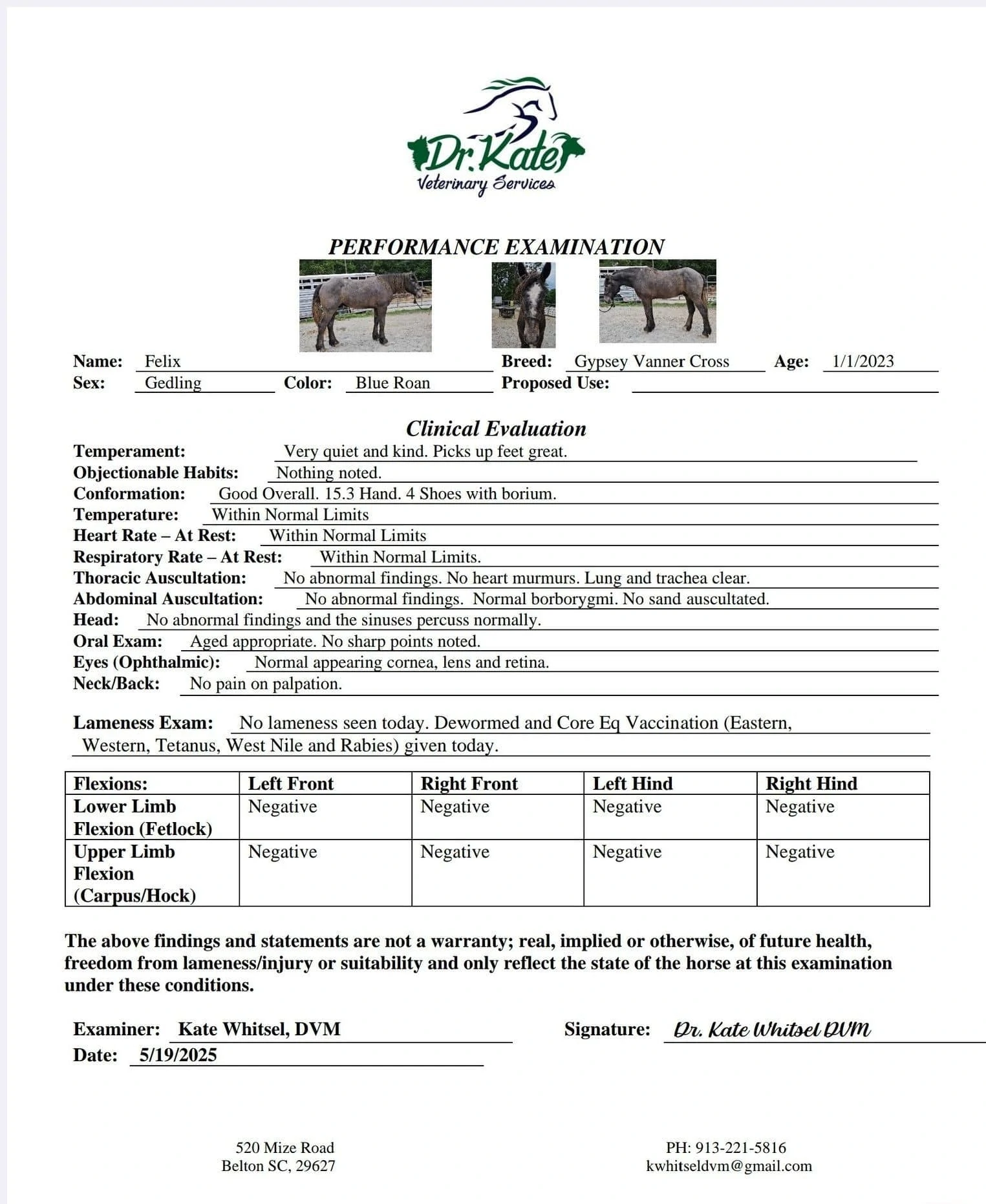 Dr. Kate
Veterinary Services

PERFORMANCE EXAMINATION

Name: Felix Breed: Gypsey Vanner Cross Age: 1/1/2023
Sex: Gedling Color: Blue Roan Proposed Use:

Clinical Evaluation
Temperament: Very quiet and kind. Picks up feet great.
Objectionable Habits: Nothing noted.
Conformation: Good Overall. 15.3 Hand. 4 Shoes with borium.
Temperature: Within Normal Limits
Heart Rate – At Rest: Within Normal Limits
Respiratory Rate – At Rest: Within Normal Limits.
Thoracic Auscultation: No abnormal findings. No heart murmurs. Lung and trachea clear.
Abdominal Auscultation: No abnormal findings. Normal borborygmi. No sand auscultated.
Head: No abnormal findings and the sinuses percuss normally.
Oral Exam: Aged appropriate. No sharp points noted.
Eyes (Ophthalmic): Normal appearing cornea, lens and retina.
Neck/Back: No pain on palpation.

Lameness Exam: No lameness seen today. Dewormed and Core Eq Vaccination (Eastern, Western, Tetanus, West Nile and Rabies) given today.

| Flexions: | Left Front | Right Front | Left Hind | Right Hind |
|---|---|---|---|---|
| Lower Limb Flexion (Fetlock) | Negative | Negative | Negative | Negative |
| Upper Limb Flexion (Carpus/Hock) | Negative | Negative | Negative | Negative |

The above findings and statements are not a warranty; real, implied or otherwise, of future health, freedom from lameness/injury or suitability and only reflect the state of the horse at this examination under these conditions.

Examiner: Kate Whitsel, DVM Signature: Dr. Kate Whitsel DVM
Date: 5/19/2025

520 Mize Road
Belton SC, 29627

PH: 913-221-5816
kwhitseldvm@gmail.com